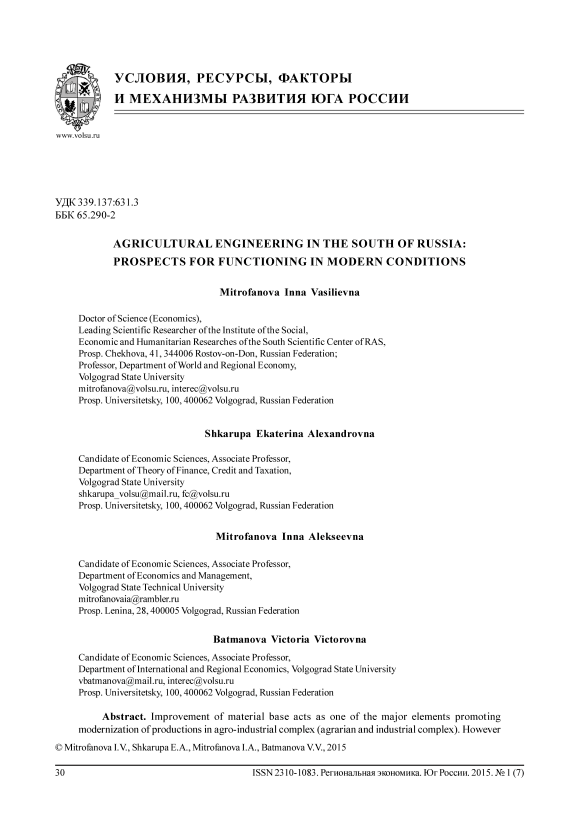 www.volsu.ru

УСЛОВИЯ, РЕСУРСЫ, ФАКТОРЫ И МЕХАНИЗМЫ РАЗВИТИЯ ЮГА РОССИИ

УДК 339.137:631.3
ББК 65.290-2

AGRICULTURAL ENGINEERING IN THE SOUTH OF RUSSIA: PROSPECTS FOR FUNCTIONING IN MODERN CONDITIONS

Mitrofanova Inna Vasilievna

Doctor of Science (Economics),
Leading Scientific Researcher of the Institute of the Social, Economic and Humanitarian Researches of the South Scientific Center of RAS,
Prosp. Chekhova, 41, 344006 Rostov-on-Don, Russian Federation;
Professor, Department of World and Regional Economy,
Volgograd State University
mitrofanova@volsu.ru, interec@volsu.ru
Prosp. Universitetsky, 100, 400062 Volgograd, Russian Federation

Shkarupa Ekaterina Alexandrovna

Candidate of Economic Sciences, Associate Professor,
Department of Theory of Finance, Credit and Taxation,
Volgograd State University
shkarupa_volsu@mail.ru, fc@volsu.ru
Prosp. Universitetsky, 100, 400062 Volgograd, Russian Federation

Mitrofanova Inna Alekseevna

Candidate of Economic Sciences, Associate Professor,
Department of Economics and Management,
Volgograd State Technical University
mitrofanovaia@rambler.ru
Prosp. Lenina, 28, 400005 Volgograd, Russian Federation

Batmanova Victoria Victorovna

Candidate of Economic Sciences, Associate Professor,
Department of International and Regional Economics, Volgograd State University
vbatmanova@mail.ru, interec@volsu.ru
Prosp. Universitetsky, 100, 400062 Volgograd, Russian Federation

Abstract. Improvement of material base acts as one of the major elements promoting modernization of productions in agro-industrial complex (agrarian and industrial complex). However

© Mitrofanova I.V., Shkarupa E.A., Mitrofanova I.A., Batmanova V.V., 2015

30 ISSN 2310-1083. Региональная экономика. Юг России. 2015. № 1 (7)